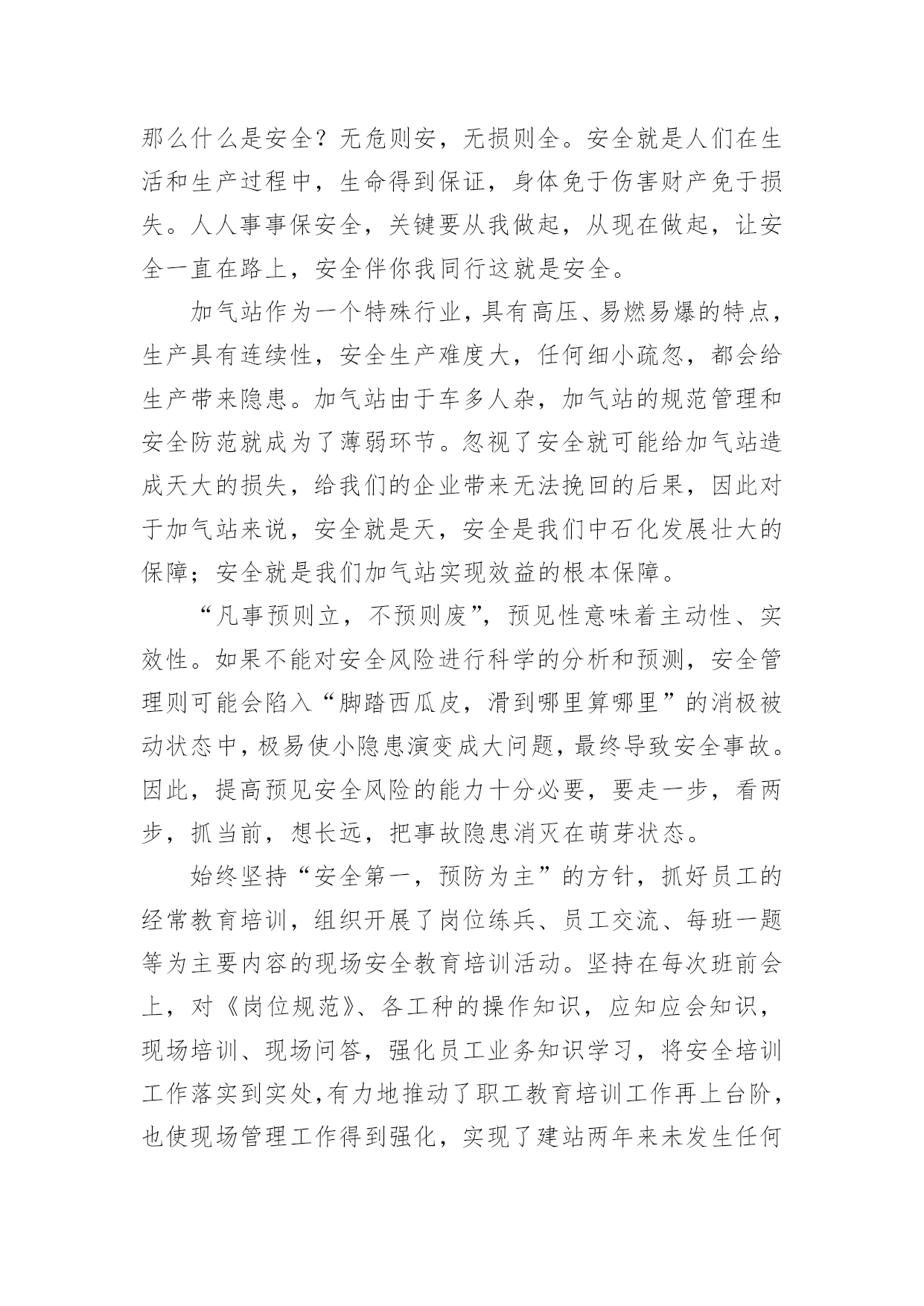 那么什么是安全？无危则安，无损则全。安全就是人们在生活和生产过程中，生命得到保证，身体免于伤害财产免于损失。人人事事保安全，关键要从我做起，从现在做起，让安全一直在路上，安全伴你我同行这就是安全。

加气站作为一个特殊行业，具有高压、易燃易爆的特点，生产具有连续性，安全生产难度大，任何细小疏忽，都会给生产带来隐患。加气站由于车多人杂，加气站的规范管理和安全防范就成为了薄弱环节。忽视了安全就可能给加气站造成天大的损失，给我们的企业带来无法挽回的后果，因此对于加气站来说，安全就是天，安全是我们中石化发展壮大的保障；安全就是我们加气站实现效益的根本保障。

“凡事预则立，不预则废”，预见性意味着主动性、实效性。如果不能对安全风险进行科学的分析和预测，安全管理则可能会陷入“脚踏西瓜皮，滑到哪里算哪里”的消极被动状态中，极易使小隐患演变成大问题，最终导致安全事故。因此，提高预见安全风险的能力十分必要，要走一步，看两步，抓当前，想长远，把事故隐患消灭在萌芽状态。

始终坚持“安全第一，预防为主”的方针，抓好员工的经常教育培训，组织开展了岗位练兵、员工交流、每班一题等为主要内容的现场安全教育培训活动。坚持在每次班前会上，对《岗位规范》、各工种的操作知识，应知应会知识，现场培训、现场问答，强化员工业务知识学习，将安全培训工作落实到实处，有力地推动了职工教育培训工作再上台阶，也使现场管理工作得到强化，实现了建站两年来未发生任何